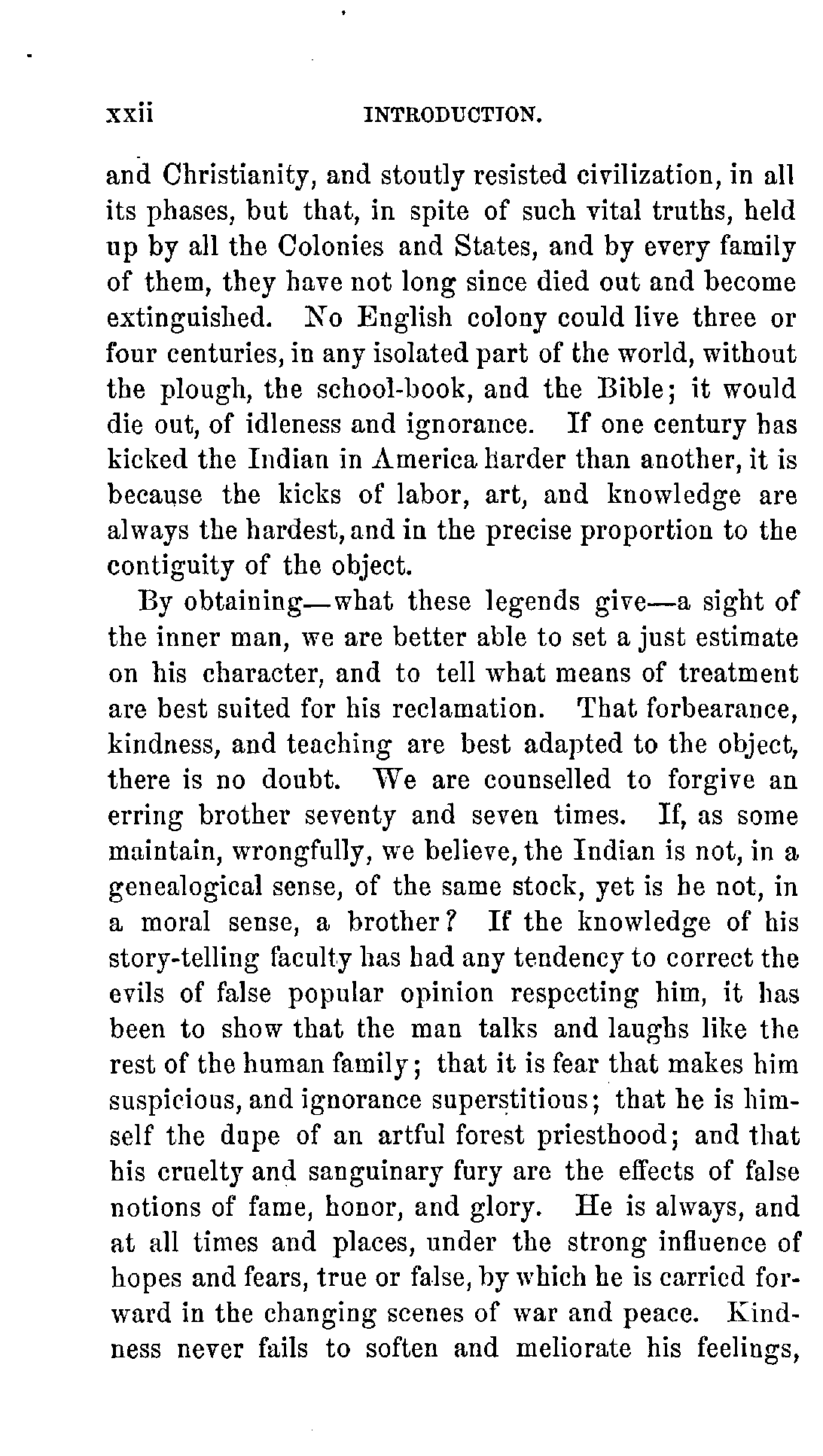 xxii INTRODUCTION.

and Christianity, and stoutly resisted civilization, in all its phases, but that, in spite of such vital truths, held up by all the Colonies and States, and by every family of them, they have not long since died out and become extinguished. No English colony could live three or four centuries, in any isolated part of the world, without the plough, the school-book, and the Bible; it would die out, of idleness and ignorance. If one century has kicked the Indian in America harder than another, it is because the kicks of labor, art, and knowledge are always the hardest, and in the precise proportion to the contiguity of the object.

By obtaining—what these legends give—a sight of the inner man, we are better able to set a just estimate on his character, and to tell what means of treatment are best suited for his reclamation. That forbearance, kindness, and teaching are best adapted to the object, there is no doubt. We are counselled to forgive an erring brother seventy and seven times. If, as some maintain, wrongfully, we believe, the Indian is not, in a genealogical sense, of the same stock, yet is he not, in a moral sense, a brother? If the knowledge of his story-telling faculty has had any tendency to correct the evils of false popular opinion respecting him, it has been to show that the man talks and laughs like the rest of the human family; that it is fear that makes him suspicious, and ignorance superstitious; that he is himself the dupe of an artful forest priesthood; and that his cruelty and sanguinary fury are the effects of false notions of fame, honor, and glory. He is always, and at all times and places, under the strong influence of hopes and fears, true or false, by which he is carried forward in the changing scenes of war and peace. Kindness never fails to soften and meliorate his feelings,